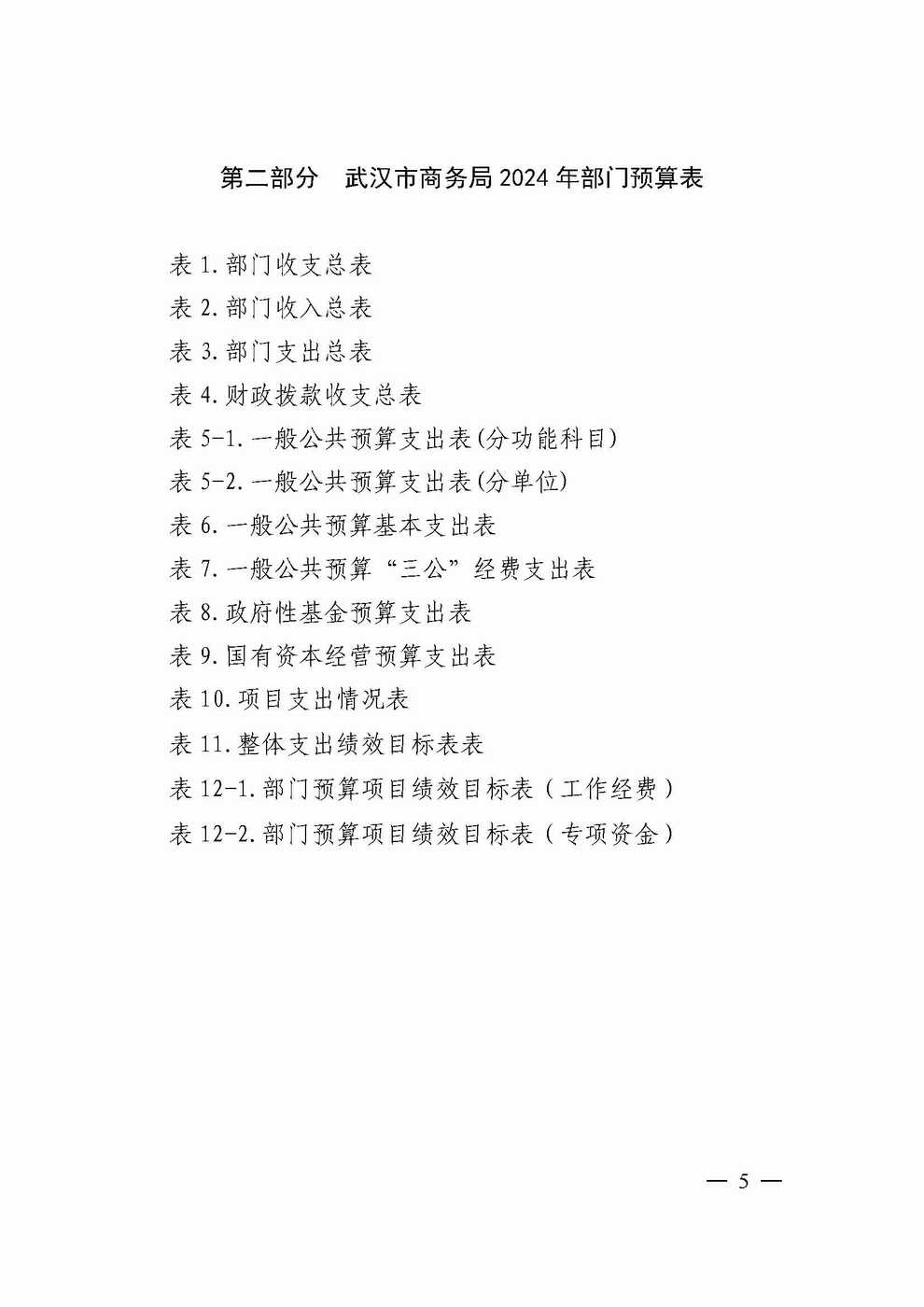 第二部分　武汉市商务局 2024 年部门预算表

表 1. 部门收支总表
表 2. 部门收入总表
表 3. 部门支出总表
表 4. 财政拨款收支总表
表 5-1. 一般公共预算支出表(分功能科目)
表 5-2. 一般公共预算支出表(分单位)
表 6. 一般公共预算基本支出表
表 7. 一般公共预算“三公”经费支出表
表 8. 政府性基金预算支出表
表 9. 国有资本经营预算支出表
表 10. 项目支出情况表
表 11. 整体支出绩效目标表表
表 12-1. 部门预算项目绩效目标表（工作经费）
表 12-2. 部门预算项目绩效目标表（专项资金）

— 5 —